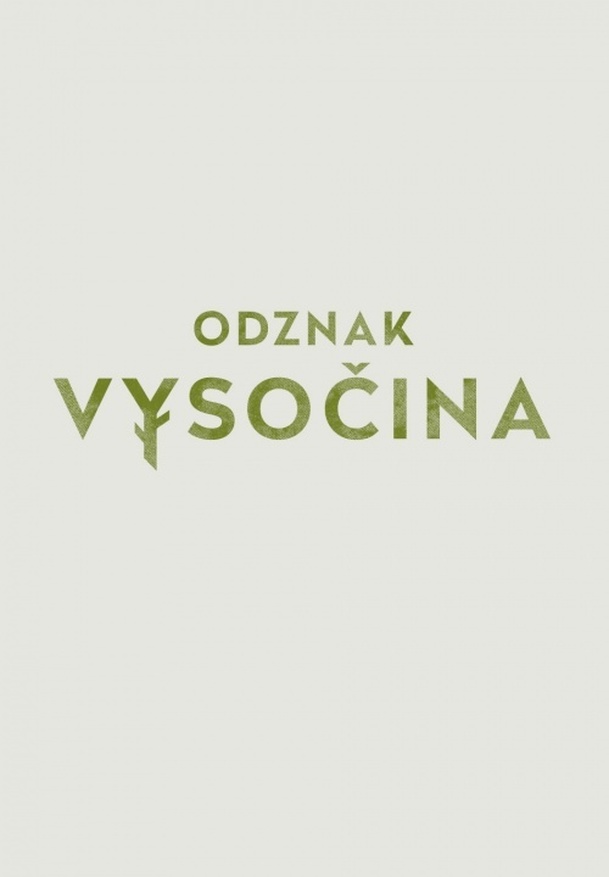 ODZNAK
VYSOČINA